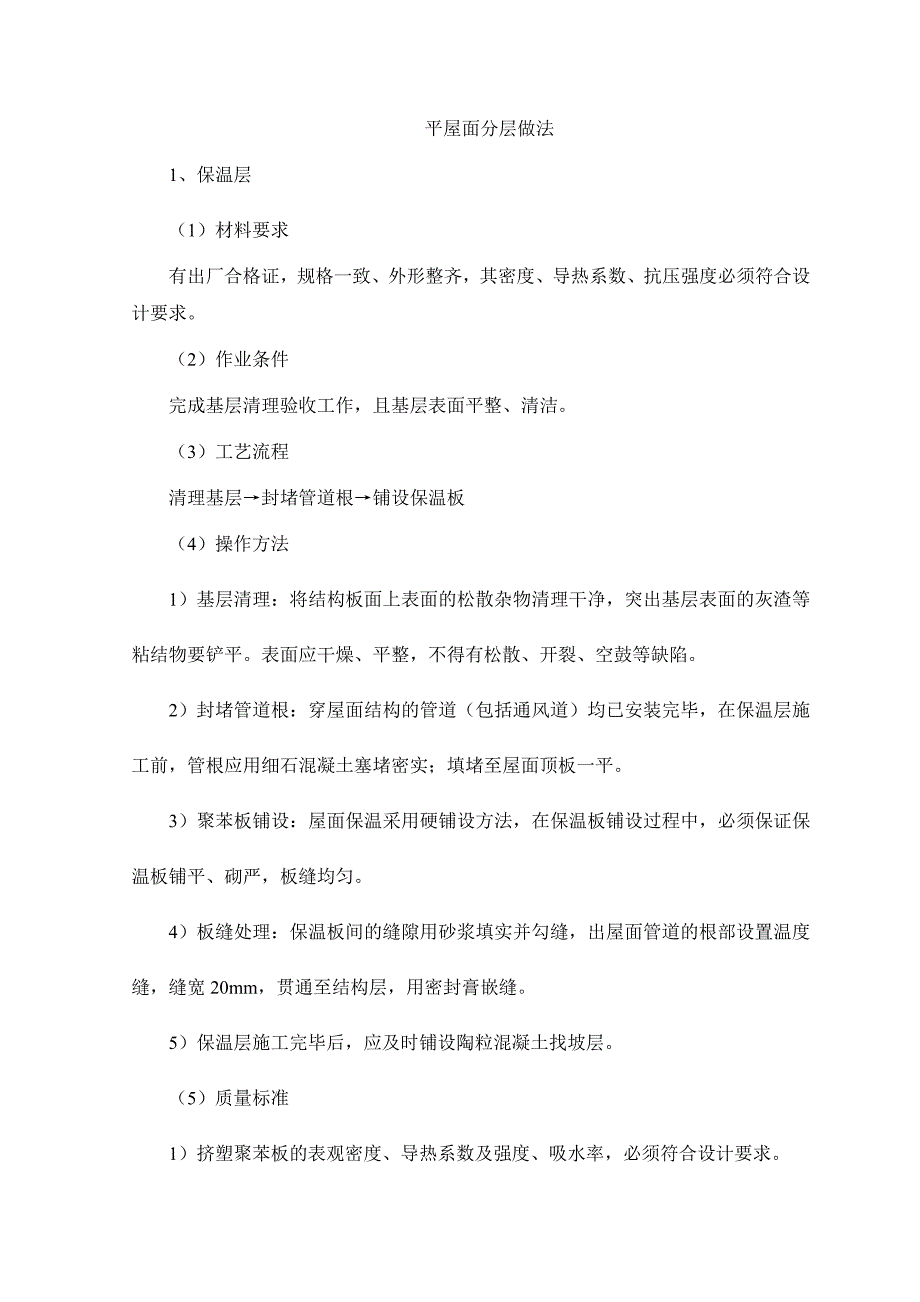 平屋面分层做法

1、保温层

（1）材料要求

有出厂合格证，规格一致、外形整齐，其密度、导热系数、抗压强度必须符合设计要求。

（2）作业条件

完成基层清理验收工作，且基层表面平整、清洁。

（3）工艺流程

清理基层→封堵管道根→铺设保温板

（4）操作方法

1）基层清理：将结构板面上表面的松散杂物清理干净，突出基层表面的灰渣等粘结物要铲平。表面应干燥、平整，不得有松散、开裂、空鼓等缺陷。

2）封堵管道根：穿屋面结构的管道（包括通风道）均已安装完毕，在保温层施工前，管根应用细石混凝土塞堵密实；填堵至屋面顶板一平。

3）聚苯板铺设：屋面保温采用硬铺设方法，在保温板铺设过程中，必须保证保温板铺平、砌严，板缝均匀。

4）板缝处理：保温板间的缝隙用砂浆填实并勾缝，出屋面管道的根部设置温度缝，缝宽 20mm，贯通至结构层，用密封膏嵌缝。

5）保温层施工完毕后，应及时铺设陶粒混凝土找坡层。

（5）质量标准

1）挤塑聚苯板的表观密度、导热系数及强度、吸水率，必须符合设计要求。